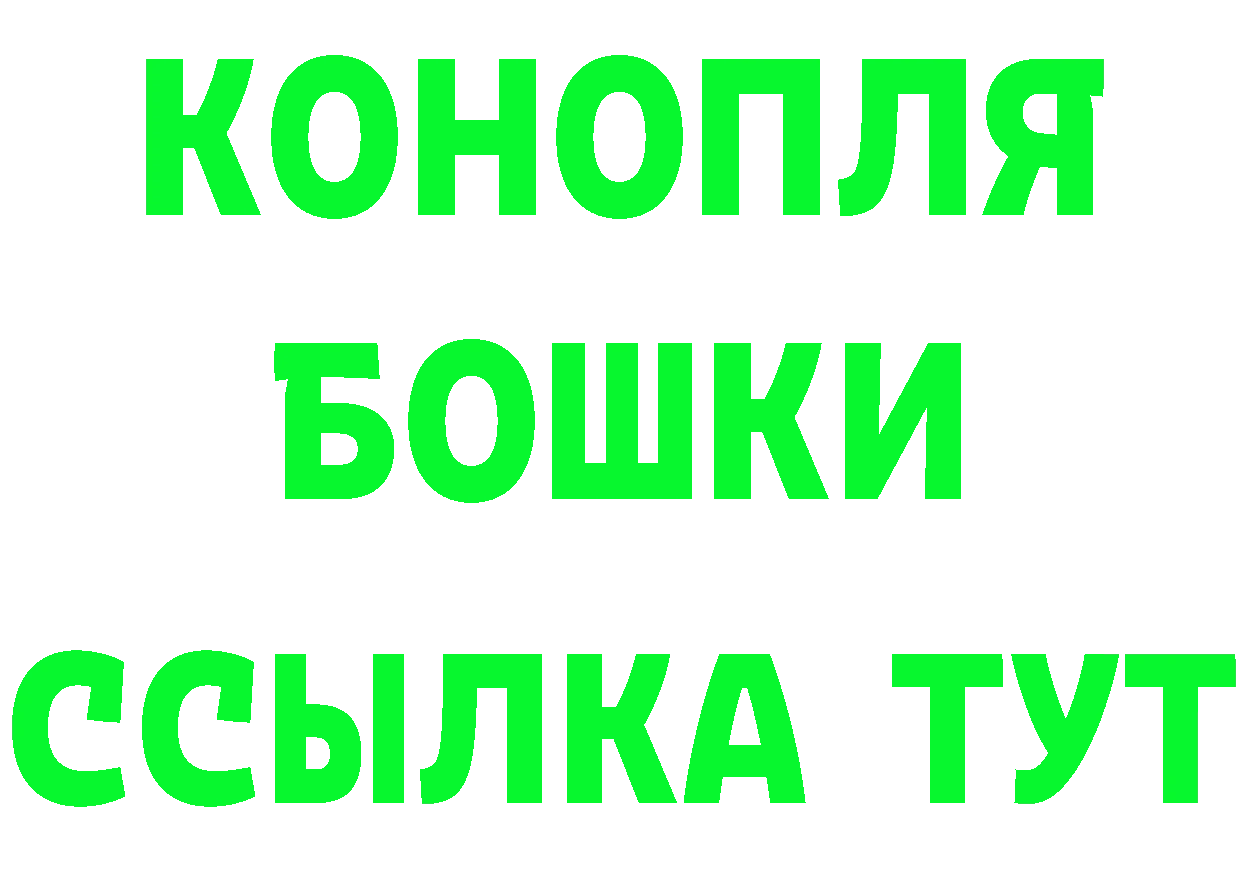 КОНОПЛЯ
БОШКИ
ССЫЛКА ТУТ